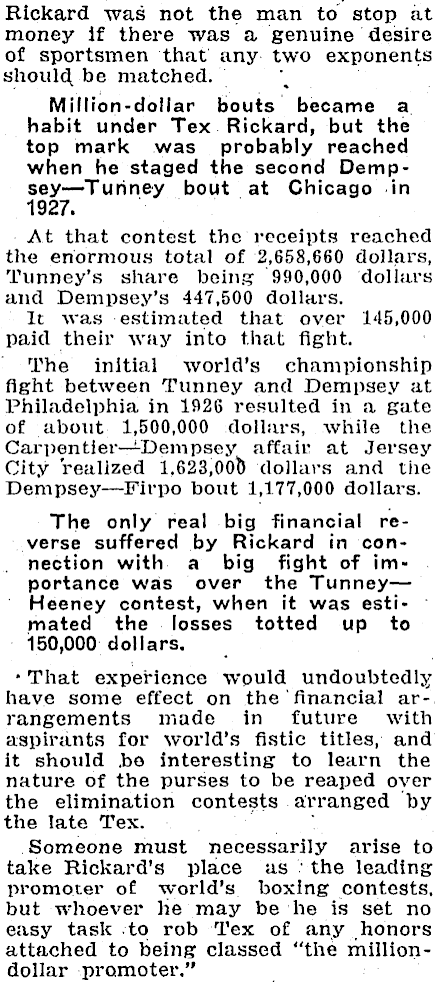 Rickard was not the man to stop at money if there was a genuine desire of sportsmen that any two exponents should be matched.

Million-dollar bouts became a habit under Tex Rickard, but the top mark was probably reached when he staged the second Dempsey—Tunney bout at Chicago in 1927.

At that contest the receipts reached the enormous total of 2,658,660 dollars, Tunney's share being 990,000 dollars and Dempsey's 447,500 dollars.

It was estimated that over 145,000 paid their way into that fight.

The initial world's championship fight between Tunney and Dempsey at Philadelphia in 1926 resulted in a gate of about 1,500,000 dollars, while the Carpentier—Dempsey affair at Jersey City realized 1,623,000 dollars and the Dempsey—Firpo bout 1,177,000 dollars.

The only real big financial reverse suffered by Rickard in connection with a big fight of importance was over the Tunney—Heeney contest, when it was estimated the losses totted up to 150,000 dollars.

That experience would undoubtedly have some effect on the financial arrangements made in future with aspirants for world's fistic titles, and it should be interesting to learn the nature of the purses to be reaped over the elimination contests arranged by the late Tex.

Someone must necessarily arise to take Rickard's place as the leading promoter of world's boxing contests, but whoever he may be he is set no easy task to rob Tex of any honors attached to being classed "the million-dollar promoter."